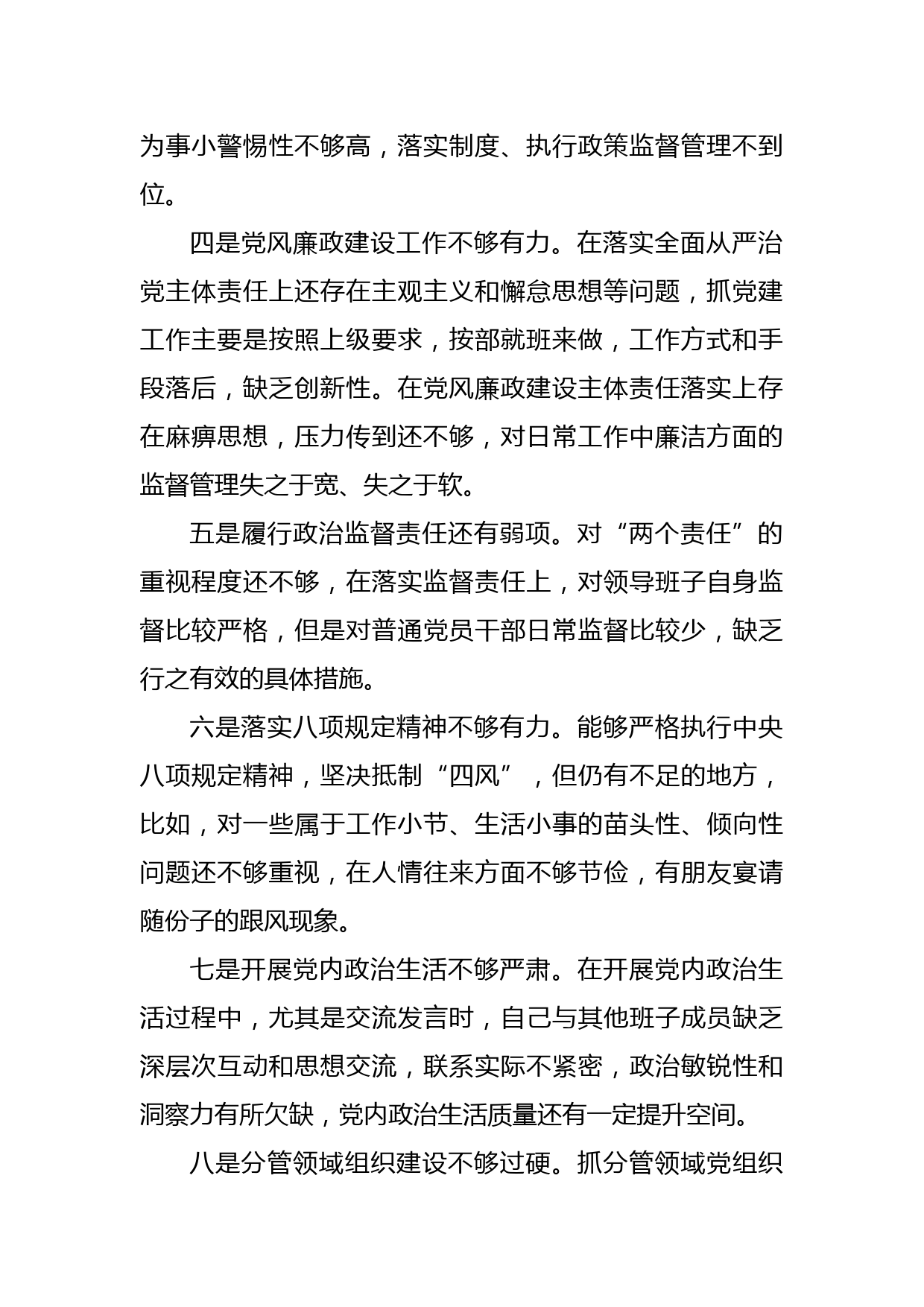 为事小警惕性不够高，落实制度、执行政策监督管理不到位。

四是党风廉政建设工作不够有力。在落实全面从严治党主体责任上还存在主观主义和懈怠思想等问题，抓党建工作主要是按照上级要求，按部就班来做，工作方式和手段落后，缺乏创新性。在党风廉政建设主体责任落实上存在麻痹思想，压力传到还不够，对日常工作中廉洁方面的监督管理失之于宽、失之于软。

五是履行政治监督责任还有弱项。对“两个责任”的重视程度还不够，在落实监督责任上，对领导班子自身监督比较严格，但是对普通党员干部日常监督比较少，缺乏行之有效的具体措施。

六是落实八项规定精神不够有力。能够严格执行中央八项规定精神，坚决抵制“四风”，但仍有不足的地方，比如，对一些属于工作小节、生活小事的苗头性、倾向性问题还不够重视，在人情往来方面不够节俭，有朋友宴请随份子的跟风现象。

七是开展党内政治生活不够严肃。在开展党内政治生活过程中，尤其是交流发言时，自己与其他班子成员缺乏深层次互动和思想交流，联系实际不紧密，政治敏锐性和洞察力有所欠缺，党内政治生活质量还有一定提升空间。

八是分管领域组织建设不够过硬。抓分管领域党组织